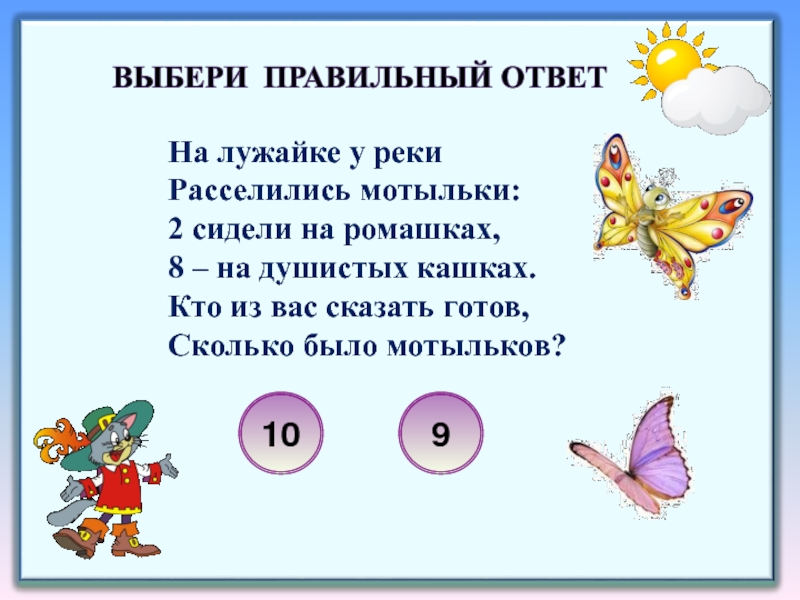 ВЫБЕРИ ПРАВИЛЬНЫЙ ОТВЕТ

На лужайке у реки
Расселились мотыльки:
2 сидели на ромашках,
8 – на душистых кашках.
Кто из вас сказать готов,
Сколько было мотыльков?

10

9